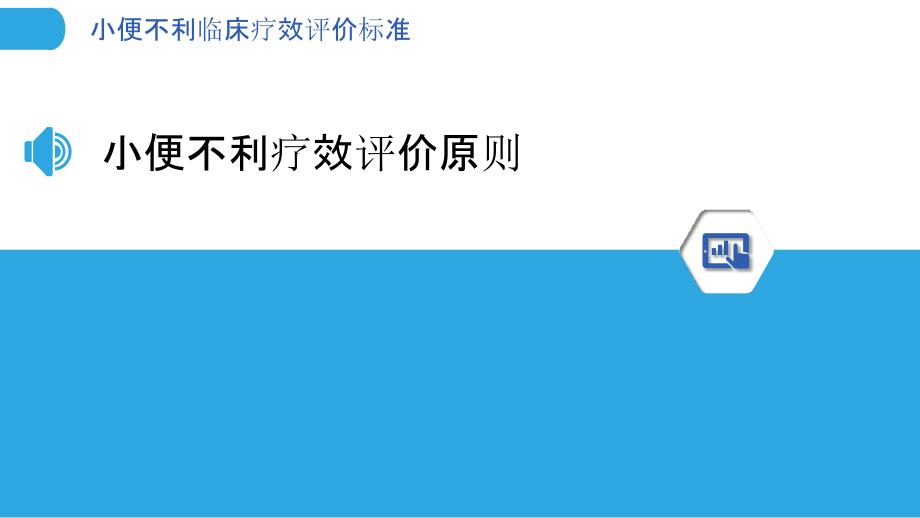 小便不利临床疗效评价标准

小便不利疗效评价原则